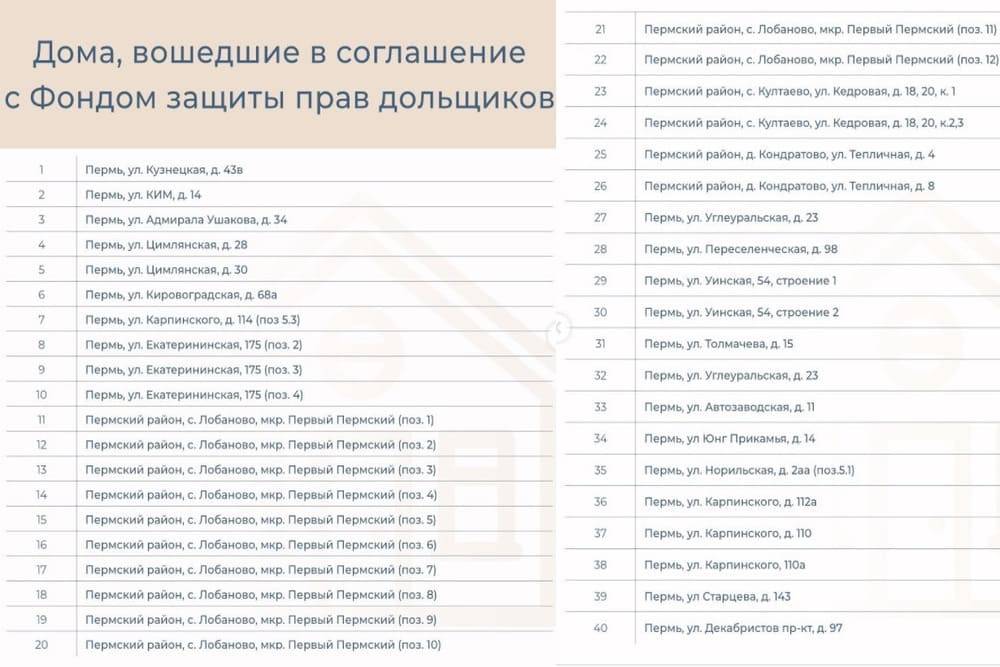 Дома, вошедшие в соглашение с Фондом защиты прав дольщиков

| | |
|---|---|
| 1 | Пермь, ул. Кузнецкая, д. 43в |
| 2 | Пермь, ул. КИМ, д. 14 |
| 3 | Пермь, ул. Адмирала Ушакова, д. 34 |
| 4 | Пермь, ул. Цимлянская, д. 28 |
| 5 | Пермь, ул. Цимлянская, д. 30 |
| 6 | Пермь, ул. Кировоградская, д. 68а |
| 7 | Пермь, ул. Карпинского, д. 114 (поз 5.3) |
| 8 | Пермь, ул. Екатерининская, 175 (поз. 2) |
| 9 | Пермь, ул. Екатерининская, 175 (поз. 3) |
| 10 | Пермь, ул. Екатерининская, 175 (поз. 4) |
| 11 | Пермский район, с. Лобаново, мкр. Первый Пермский (поз. 1) |
| 12 | Пермский район, с. Лобаново, мкр. Первый Пермский (поз. 2) |
| 13 | Пермский район, с. Лобаново, мкр. Первый Пермский (поз. 3) |
| 14 | Пермский район, с. Лобаново, мкр. Первый Пермский (поз. 4) |
| 15 | Пермский район, с. Лобаново, мкр. Первый Пермский (поз. 5) |
| 16 | Пермский район, с. Лобаново, мкр. Первый Пермский (поз. 6) |
| 17 | Пермский район, с. Лобаново, мкр. Первый Пермский (поз. 7) |
| 18 | Пермский район, с. Лобаново, мкр. Первый Пермский (поз. 8) |
| 19 | Пермский район, с. Лобаново, мкр. Первый Пермский (поз. 9) |
| 20 | Пермский район, с. Лобаново, мкр. Первый Пермский (поз. 10) |

| | |
|---|---|
| 21 | Пермский район, с. Лобаново, мкр. Первый Пермский (поз. 11) |
| 22 | Пермский район, с. Лобаново, мкр. Первый Пермский (поз. 12) |
| 23 | Пермский район, с. Култаево, ул. Кедровая, д. 18, 20, к. 1 |
| 24 | Пермский район, с. Култаево, ул. Кедровая, д. 18, 20, к.2,3 |
| 25 | Пермский район, д. Кондратово, ул. Тепличная, д. 4 |
| 26 | Пермский район, д. Кондратово, ул. Тепличная, д. 8 |
| 27 | Пермь, ул. Углеуральская, д. 23 |
| 28 | Пермь, ул. Переселенческая, д. 98 |
| 29 | Пермь, ул. Уинская, 54, строение 1 |
| 30 | Пермь, ул. Уинская, 54, строение 2 |
| 31 | Пермь, ул. Толмачева, д. 15 |
| 32 | Пермь, ул. Углеуральская, д. 23 |
| 33 | Пермь, ул. Автозаводская, д. 11 |
| 34 | Пермь, ул Юнг Прикамья, д. 14 |
| 35 | Пермь, ул. Норильская, д. 2аа (поз.5.1) |
| 36 | Пермь, ул. Карпинского, д. 112а |
| 37 | Пермь, ул. Карпинского, д. 110 |
| 38 | Пермь, ул. Карпинского, 110а |
| 39 | Пермь, ул Старцева, д. 143 |
| 40 | Пермь, ул. Декабристов пр-кт, д. 97 |